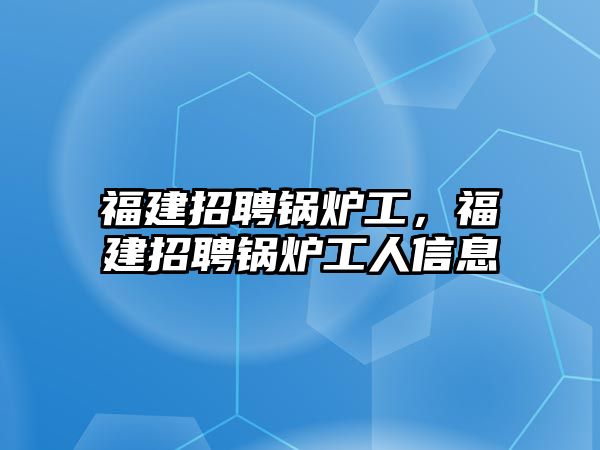 福建招聘锅炉工，福建招聘锅炉工人信息